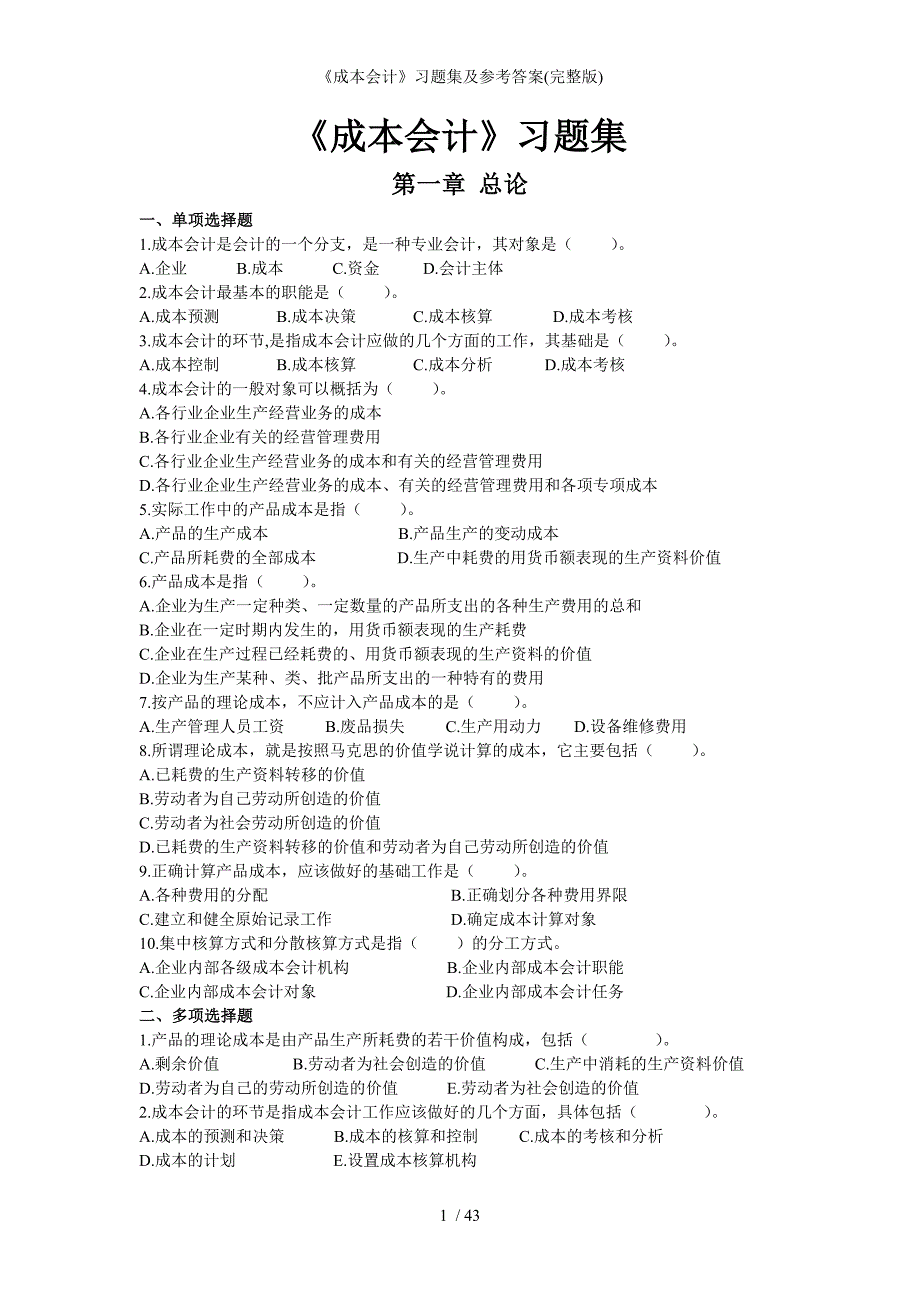 《成本会计》习题集及参考答案(完整版)

《成本会计》习题集

第一章 总论

一、单项选择题

1.成本会计是会计的一个分支，是一种专业会计，其对象是（ ）。

A.企业 B.成本 C.资金 D.会计主体

2.成本会计最基本的职能是（ ）。

A.成本预测 B.成本决策 C.成本核算 D.成本考核

3.成本会计的环节,是指成本会计应做的几个方面的工作，其基础是（ ）。

A.成本控制 B.成本核算 C.成本分析 D.成本考核

4.成本会计的一般对象可以概括为（ ）。

A.各行业企业生产经营业务的成本

B.各行业企业有关的经营管理费用

C.各行业企业生产经营业务的成本和有关的经营管理费用

D.各行业企业生产经营业务的成本、有关的经营管理费用和各项专项成本

5.实际工作中的产品成本是指（ ）。

A.产品的生产成本 B.产品生产的变动成本

C.产品所耗费的全部成本 D.生产中耗费的用货币额表现的生产资料价值

6.产品成本是指（ ）。

A.企业为生产一定种类、一定数量的产品所支出的各种生产费用的总和

B.企业在一定时期内发生的，用货币额表现的生产耗费

C.企业在生产过程已经耗费的、用货币额表现的生产资料的价值

D.企业为生产某种、类、批产品所支出的一种特有的费用

7.按产品的理论成本，不应计入产品成本的是（ ）。

A.生产管理人员工资 B.废品损失 C.生产用动力 D.设备维修费用

8.所谓理论成本，就是按照马克思的价值学说计算的成本，它主要包括（ ）。

A.已耗费的生产资料转移的价值

B.劳动者为自己劳动所创造的价值

C.劳动者为社会劳动所创造的价值

D.已耗费的生产资料转移的价值和劳动者为自己劳动所创造的价值

9.正确计算产品成本，应该做好的基础工作是（ ）。

A.各种费用的分配 B.正确划分各种费用界限

C.建立和健全原始记录工作 D.确定成本计算对象

10.集中核算方式和分散核算方式是指（ ）的分工方式。

A.企业内部各级成本会计机构 B.企业内部成本会计职能

C.企业内部成本会计对象 D.企业内部成本会计任务

二、多项选择题

1.产品的理论成本是由产品生产所耗费的若干价值构成，包括（ ）。

A.剩余价值 B.劳动者为社会创造的价值 C.生产中消耗的生产资料价值

D.劳动者为自己的劳动所创造的价值 E.劳动者为社会创造的价值

2.成本会计的环节是指成本会计工作应该做好的几个方面，具体包括（ ）。

A.成本的预测和决策 B.成本的核算和控制 C.成本的考核和分析

D.成本的计划 E.设置成本核算机构

1 / 43